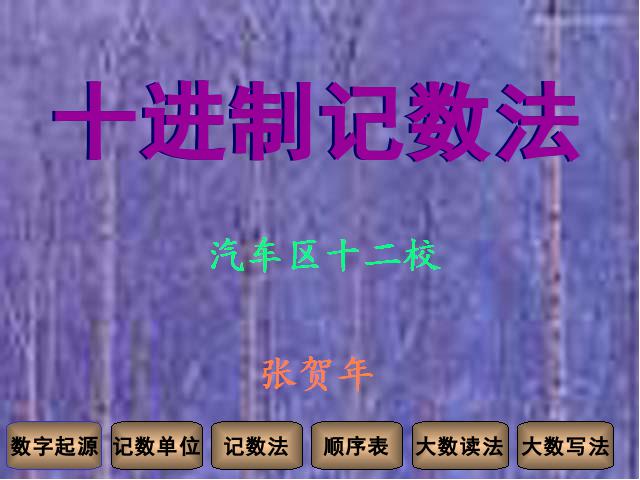 十进制记数法

汽车区十二校

张贺年

数字起源 记数单位 记数法 顺序表 大数读法 大数写法